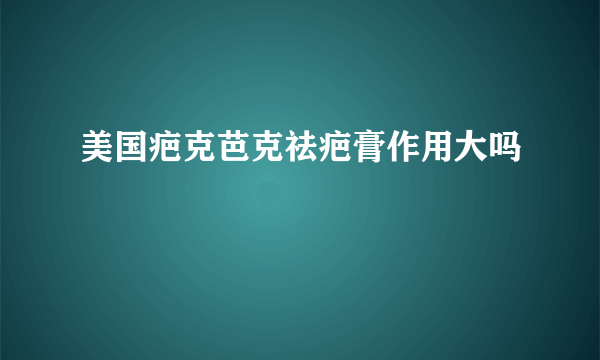 美国疤克芭克祛疤膏作用大吗